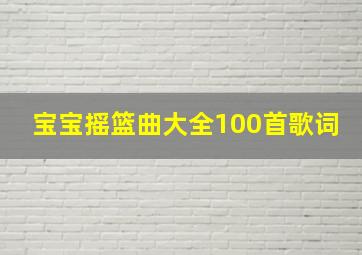 宝宝摇篮曲大全100首歌词